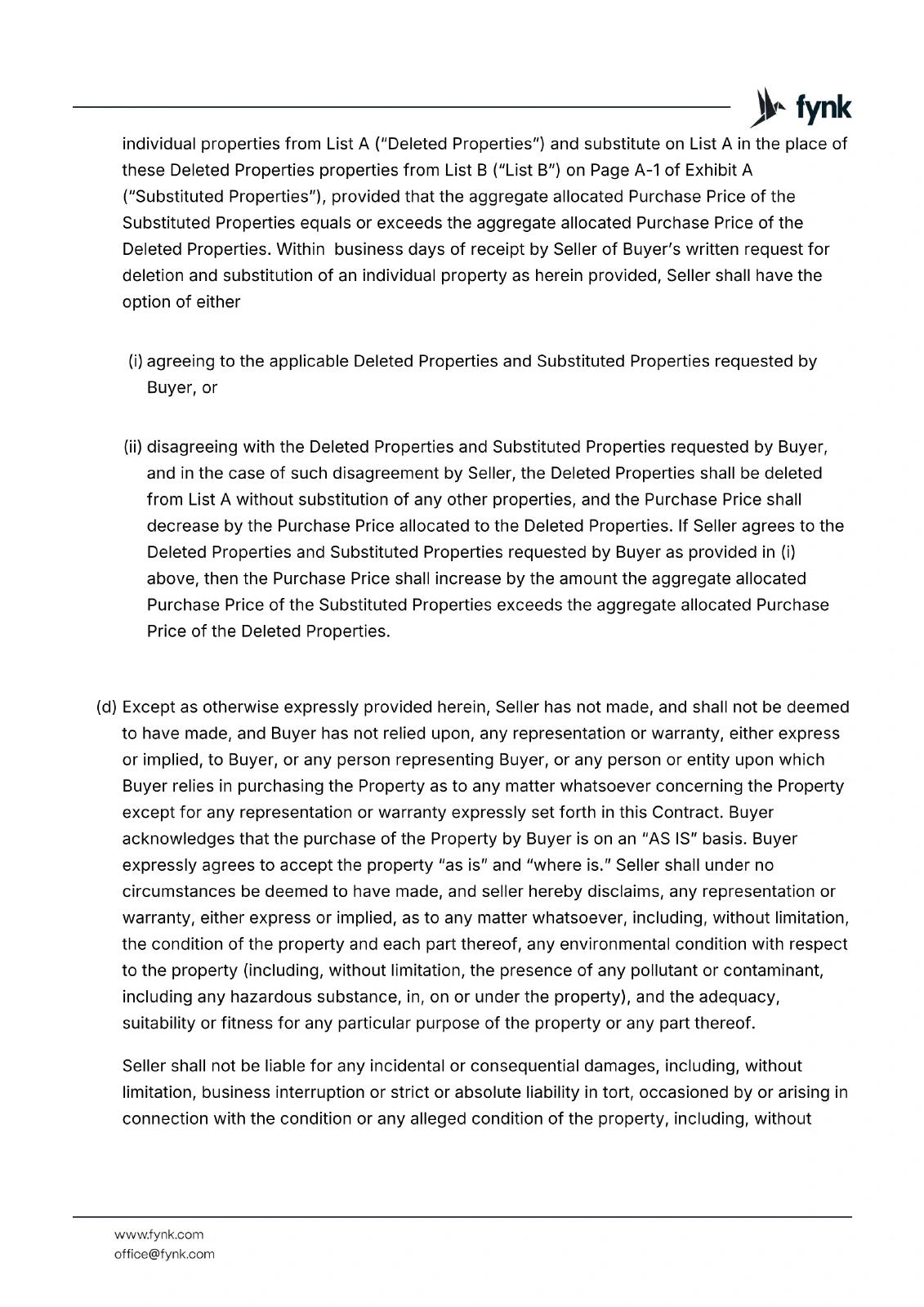 fynk

individual properties from List A ("Deleted Properties") and substitute on List A in the place of these Deleted Properties properties from List B ("List B") on Page A-1 of Exhibit A ("Substituted Properties"), provided that the aggregate allocated Purchase Price of the Substituted Properties equals or exceeds the aggregate allocated Purchase Price of the Deleted Properties. Within  business days of receipt by Seller of Buyer's written request for deletion and substitution of an individual property as herein provided, Seller shall have the option of either

(i) agreeing to the applicable Deleted Properties and Substituted Properties requested by Buyer, or

(ii) disagreeing with the Deleted Properties and Substituted Properties requested by Buyer, and in the case of such disagreement by Seller, the Deleted Properties shall be deleted from List A without substitution of any other properties, and the Purchase Price shall decrease by the Purchase Price allocated to the Deleted Properties. If Seller agrees to the Deleted Properties and Substituted Properties requested by Buyer as provided in (i) above, then the Purchase Price shall increase by the amount the aggregate allocated Purchase Price of the Substituted Properties exceeds the aggregate allocated Purchase Price of the Deleted Properties.

(d) Except as otherwise expressly provided herein, Seller has not made, and shall not be deemed to have made, and Buyer has not relied upon, any representation or warranty, either express or implied, to Buyer, or any person representing Buyer, or any person or entity upon which Buyer relies in purchasing the Property as to any matter whatsoever concerning the Property except for any representation or warranty expressly set forth in this Contract. Buyer acknowledges that the purchase of the Property by Buyer is on an "AS IS" basis. Buyer expressly agrees to accept the property "as is" and "where is." Seller shall under no circumstances be deemed to have made, and seller hereby disclaims, any representation or warranty, either express or implied, as to any matter whatsoever, including, without limitation, the condition of the property and each part thereof, any environmental condition with respect to the property (including, without limitation, the presence of any pollutant or contaminant, including any hazardous substance, in, on or under the property), and the adequacy, suitability or fitness for any particular purpose of the property or any part thereof.

Seller shall not be liable for any incidental or consequential damages, including, without limitation, business interruption or strict or absolute liability in tort, occasioned by or arising in connection with the condition or any alleged condition of the property, including, without

www.fynk.com
office@fynk.com